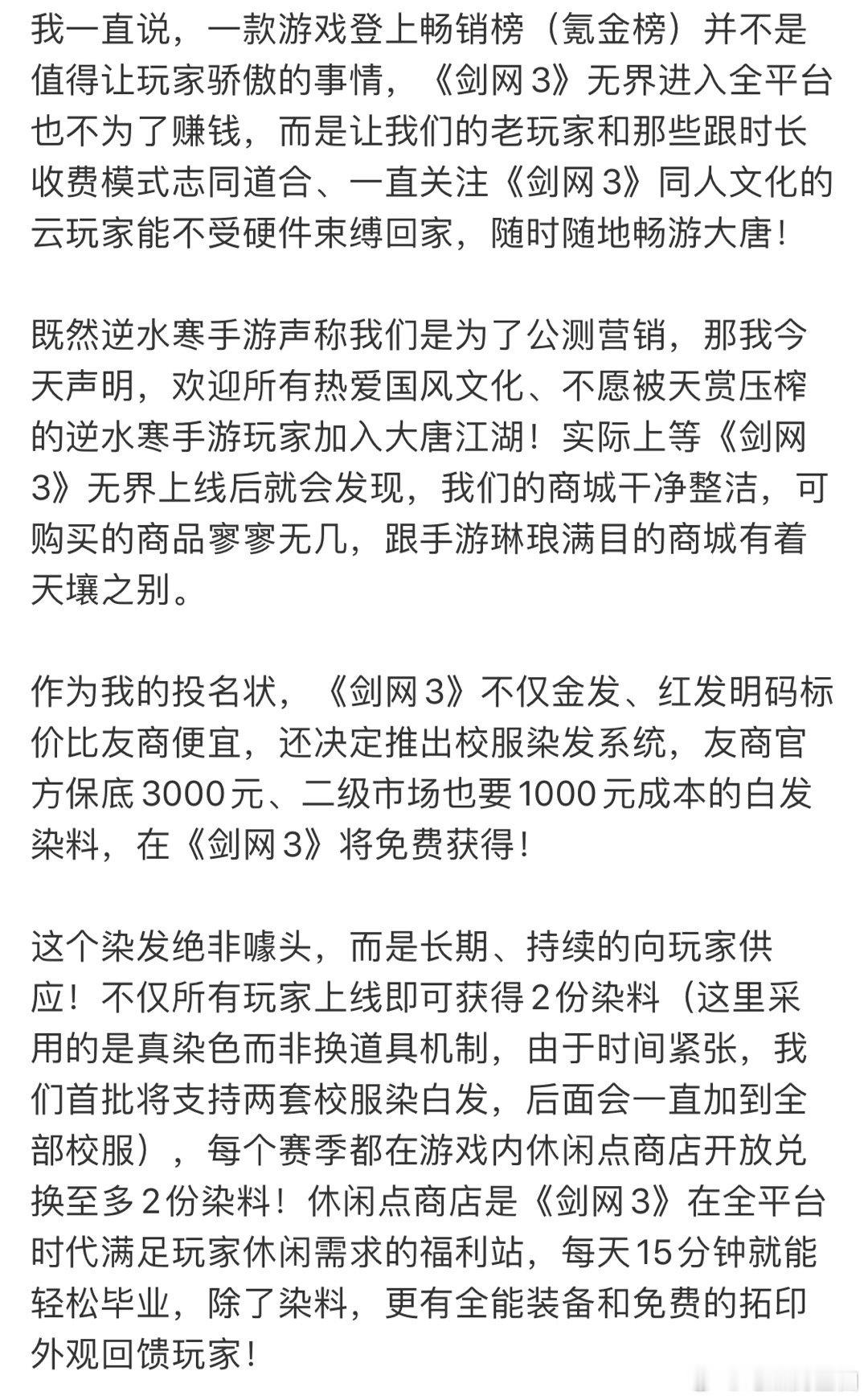 我一直说，一款游戏登上畅销榜（氪金榜）并不是值得让玩家骄傲的事情，《剑网3》无界进入全平台也不为了赚钱，而是让我们的老玩家和那些跟时长收费模式志同道合、一直关注《剑网3》同人文化的云玩家能不受硬件束缚回家，随时随地畅游大唐！

既然逆水寒手游声称我们是为了公测营销，那我今天声明，欢迎所有热爱国风文化、不愿被天赏压榨的逆水寒手游玩家加入大唐江湖！实际上等《剑网3》无界上线后就会发现，我们的商城干净整洁，可购买的商品寥寥无几，跟手游琳琅满目的商城有着天壤之别。

作为我的投名状，《剑网3》不仅金发、红发明码标价比友商便宜，还决定推出校服染发系统，友商官方保底3000元、二级市场也要1000元成本的白发染料，在《剑网3》将免费获得！

这个染发绝非噱头，而是长期、持续的向玩家供应！不仅所有玩家上线即可获得2份染料（这里采用的是真染色而非换道具机制，由于时间紧张，我们首批将支持两套校服染白发，后面会一直加到全部校服），每个赛季都在游戏内休闲点商店开放兑换至多2份染料！休闲点商店是《剑网3》在全平台时代满足玩家休闲需求的福利站，每天15分钟就能轻松毕业，除了染料，更有全能装备和免费的拓印外观回馈玩家！